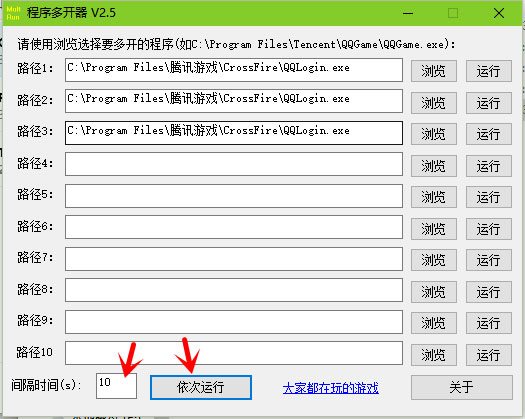 Mult Run 程序多开器 V2.5

请使用浏览选择要多开的程序(如C:\Program Files\Tencent\QQGame\QQGame.exe):

路径1: C:\Program Files\腾讯游戏\CrossFire\QQLogin.exe 浏览 运行
路径2: C:\Program Files\腾讯游戏\CrossFire\QQLogin.exe 浏览 运行
路径3: C:\Program Files\腾讯游戏\CrossFire\QQLogin.exe 浏览 运行
路径4: 浏览 运行
路径5: 浏览 运行
路径6: 浏览 运行
路径7: 浏览 运行
路径8: 浏览 运行
路径9: 浏览 运行
路径10 浏览 运行

间隔时间(s): 10 依次运行 大家都在玩的游戏 关于